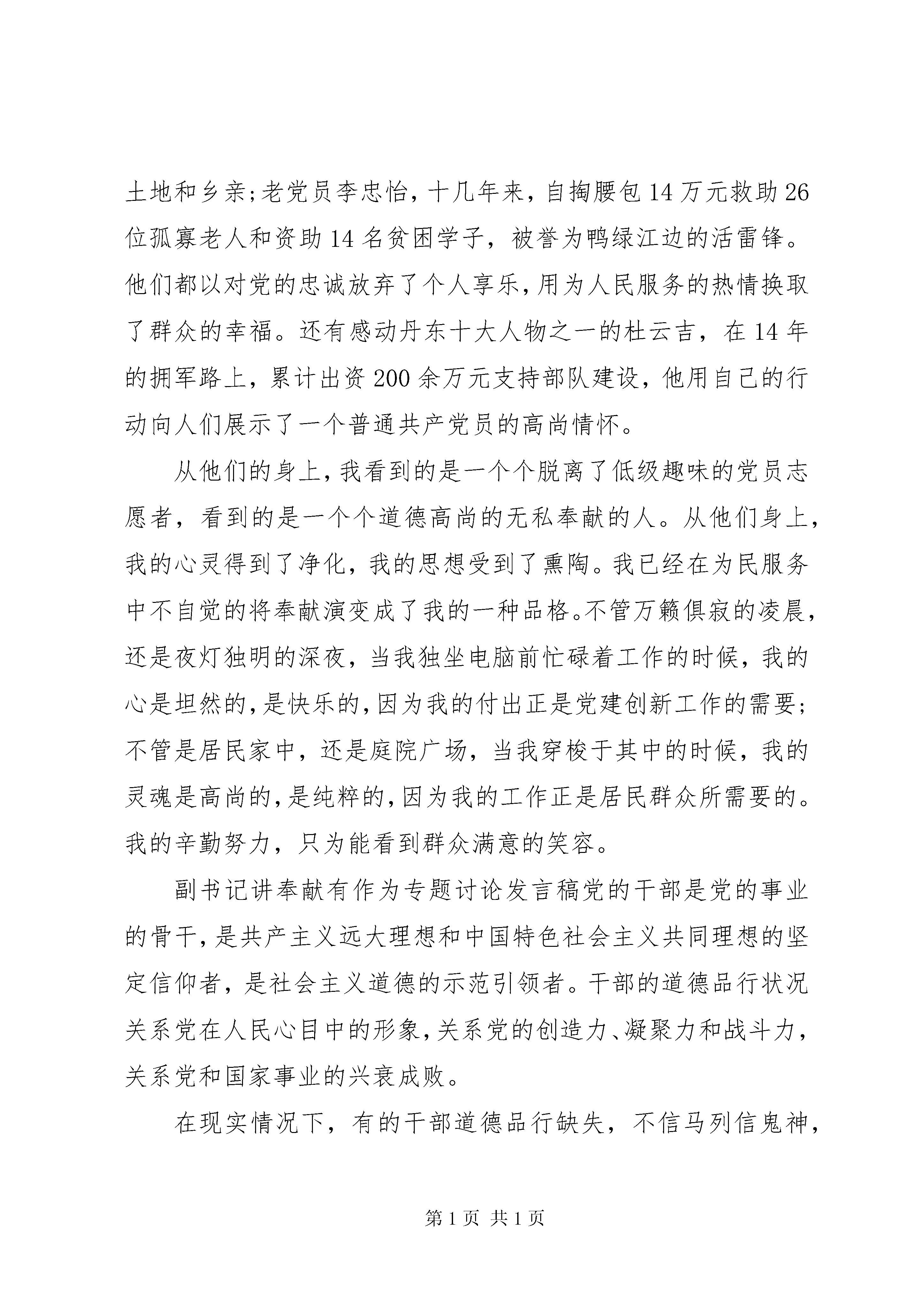 土地和乡亲;老党员李忠怡，十几年来，自掏腰包14万元救助26位孤寡老人和资助14名贫困学子，被誉为鸭绿江边的活雷锋。他们都以对党的忠诚放弃了个人享乐，用为人民服务的热情换取了群众的幸福。还有感动丹东十大人物之一的杜云吉，在14年的拥军路上，累计出资200余万元支持部队建设，他用自己的行动向人们展示了一个普通共产党员的高尚情怀。

从他们的身上，我看到的是一个个脱离了低级趣味的党员志愿者，看到的是一个个道德高尚的无私奉献的人。从他们身上，我的心灵得到了净化，我的思想受到了熏陶。我已经在为民服务中不自觉的将奉献演变成了我的一种品格。不管万籁俱寂的凌晨，还是夜灯独明的深夜，当我独坐电脑前忙碌着工作的时候，我的心是坦然的，是快乐的，因为我的付出正是党建创新工作的需要;不管是居民家中，还是庭院广场，当我穿梭于其中的时候，我的灵魂是高尚的，是纯粹的，因为我的工作正是居民群众所需要的。我的辛勤努力，只为能看到群众满意的笑容。

副书记讲奉献有作为专题讨论发言稿党的干部是党的事业的骨干，是共产主义远大理想和中国特色社会主义共同理想的坚定信仰者，是社会主义道德的示范引领者。干部的道德品行状况关系党在人民心目中的形象，关系党的创造力、凝聚力和战斗力，关系党和国家事业的兴衰成败。

在现实情况下，有的干部道德品行缺失，不信马列信鬼神，

第1页 共1页